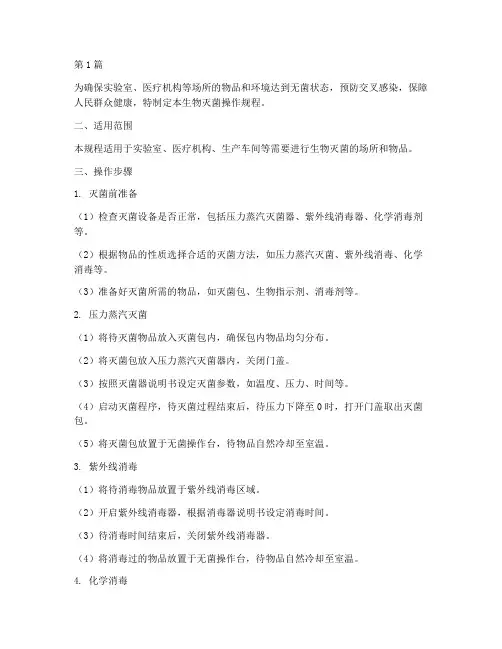 第1篇

为确保实验室、医疗机构等场所的物品和环境达到无菌状态，预防交叉感染，保障人民群众健康，特制定本生物灭菌操作规程。

二、适用范围

本规程适用于实验室、医疗机构、生产车间等需要进行生物灭菌的场所和物品。

三、操作步骤

1. 灭菌前准备

（1）检查灭菌设备是否正常，包括压力蒸汽灭菌器、紫外线消毒器、化学消毒剂等。

（2）根据物品的性质选择合适的灭菌方法，如压力蒸汽灭菌、紫外线消毒、化学消毒等。

（3）准备好灭菌所需的物品，如灭菌包、生物指示剂、消毒剂等。

2. 压力蒸汽灭菌

（1）将待灭菌物品放入灭菌包内，确保包内物品均匀分布。

（2）将灭菌包放入压力蒸汽灭菌器内，关闭门盖。

（3）按照灭菌器说明书设定灭菌参数，如温度、压力、时间等。

（4）启动灭菌程序，待灭菌过程结束后，待压力下降至0时，打开门盖取出灭菌包。

（5）将灭菌包放置于无菌操作台，待物品自然冷却至室温。

3. 紫外线消毒

（1）将待消毒物品放置于紫外线消毒区域。

（2）开启紫外线消毒器，根据消毒器说明书设定消毒时间。

（3）待消毒时间结束后，关闭紫外线消毒器。

（4）将消毒过的物品放置于无菌操作台，待物品自然冷却至室温。

4. 化学消毒